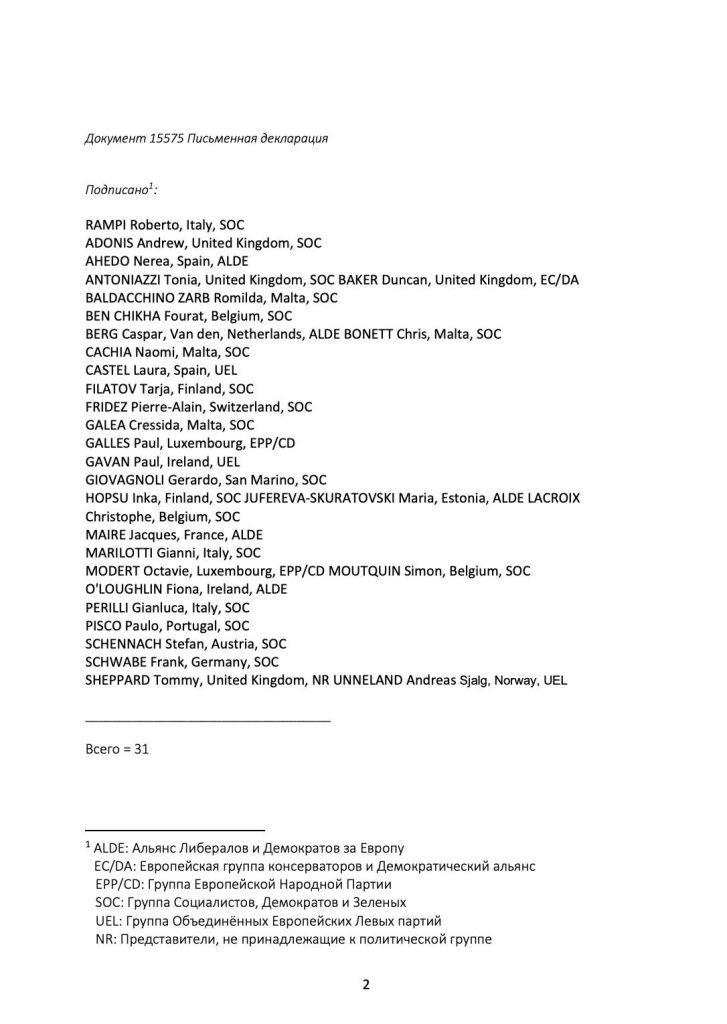 Документ 15575 Письменная декларация

Подписано$^1$:

RAMPI Roberto, Italy, SOC
ADONIS Andrew, United Kingdom, SOC
AHEDO Nerea, Spain, ALDE
ANTONIAZZI Tonia, United Kingdom, SOC BAKER Duncan, United Kingdom, EC/DA
BALDACCHINO ZARB Romilda, Malta, SOC
BEN CHIKHA Fourat, Belgium, SOC
BERG Caspar, Van den, Netherlands, ALDE BONETT Chris, Malta, SOC
CACHIA Naomi, Malta, SOC
CASTEL Laura, Spain, UEL
FILATOV Tarja, Finland, SOC
FRIDEZ Pierre-Alain, Switzerland, SOC
GALEA Cressida, Malta, SOC
GALLES Paul, Luxembourg, EPP/CD
GAVAN Paul, Ireland, UEL
GIOVAGNOLI Gerardo, San Marino, SOC
HOPSU Inka, Finland, SOC JUFEREVA-SKURATOVSKI Maria, Estonia, ALDE LACROIX Christophe, Belgium, SOC
MAIRE Jacques, France, ALDE
MARILOTTI Gianni, Italy, SOC
MODERT Octavie, Luxembourg, EPP/CD MOUTQUIN Simon, Belgium, SOC
O'LOUGHLIN Fiona, Ireland, ALDE
PERILLI Gianluca, Italy, SOC
PISCO Paulo, Portugal, SOC
SCHENNACH Stefan, Austria, SOC
SCHWABE Frank, Germany, SOC
SHEPPARD Tommy, United Kingdom, NR UNNELAND Andreas Sjalg, Norway, UEL

Всего = 31

$^1$ ALDE: Альянс Либералов и Демократов за Европу
EC/DA: Европейская группа консерваторов и Демократический альянс
EPP/CD: Группа Европейской Народной Партии
SOC: Группа Социалистов, Демократов и Зеленых
UEL: Группа Объединённых Европейских Левых партий
NR: Представители, не принадлежащие к политической группе

2